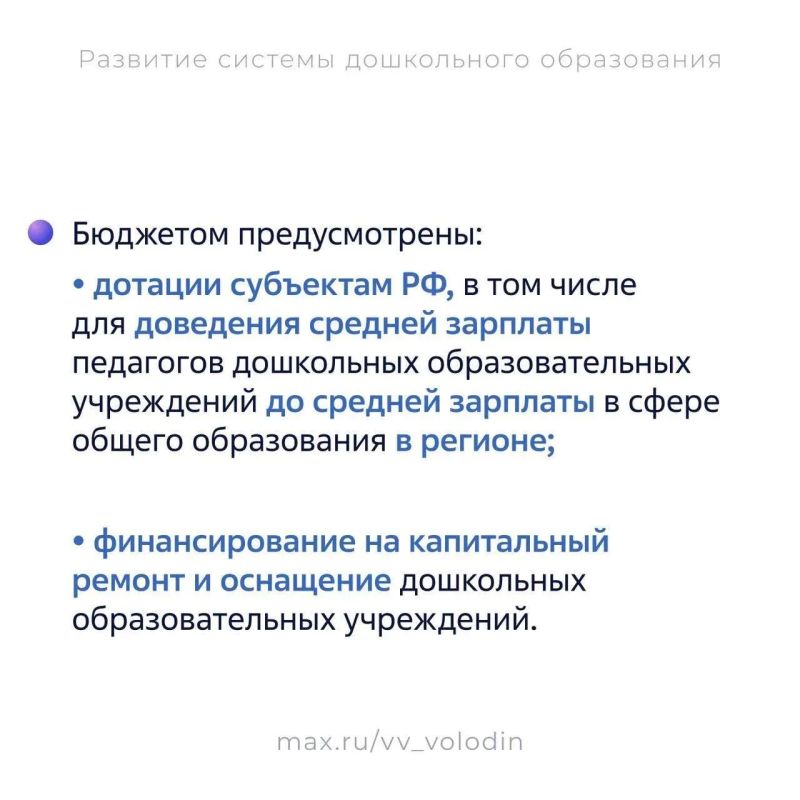 Развитие системы дошкольного образования

Бюджетом предусмотрены:

• дотации субъектам РФ, в том числе для доведения средней зарплаты педагогов дошкольных образовательных учреждений до средней зарплаты в сфере общего образования в регионе;

• финансирование на капитальный ремонт и оснащение дошкольных образовательных учреждений.

max.ru/vv_volodin